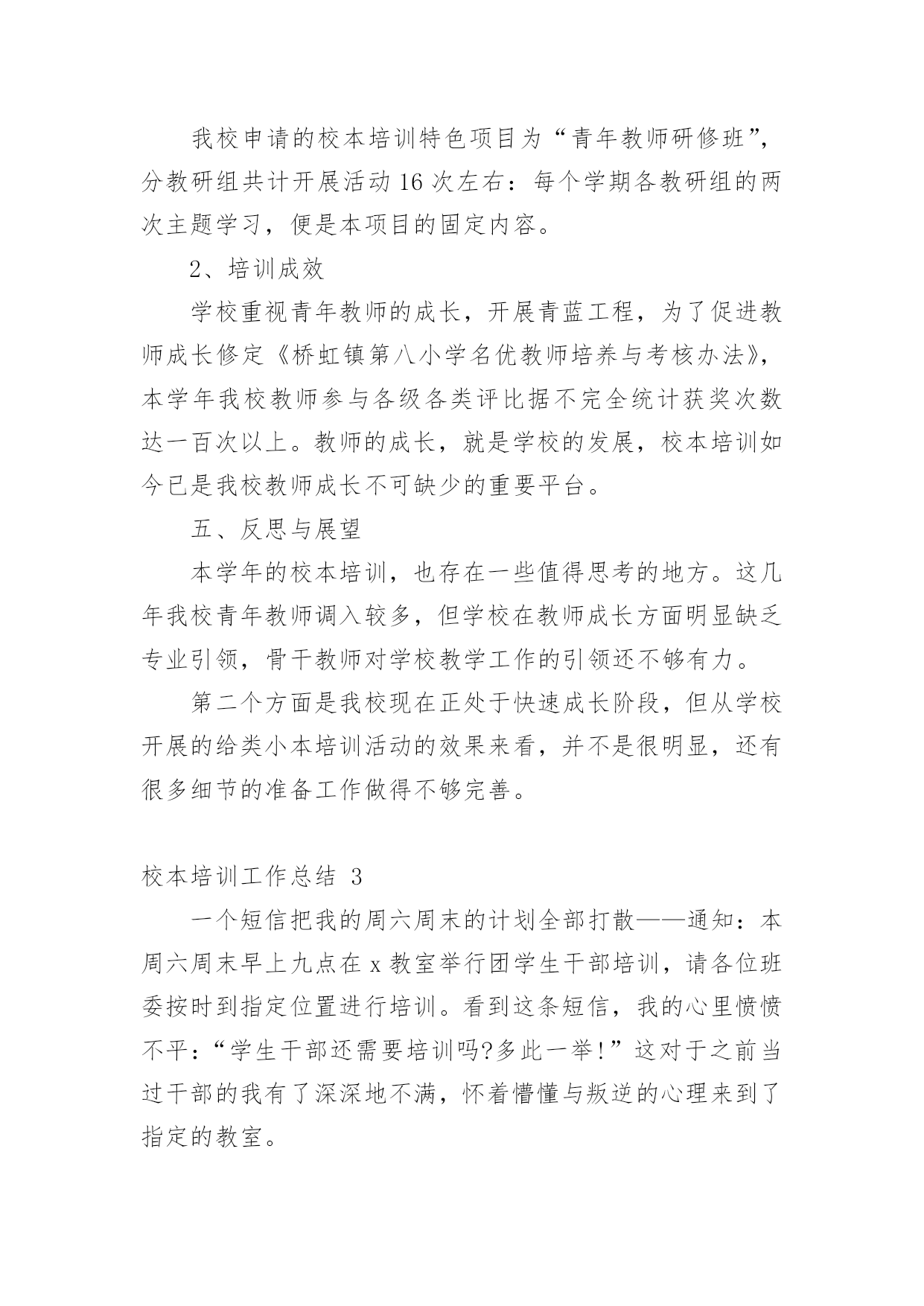 我校申请的校本培训特色项目为“青年教师研修班”，分教研组共计开展活动 16 次左右：每个学期各教研组的两次主题学习，便是本项目的固定内容。

2、培训成效

学校重视青年教师的成长，开展青蓝工程，为了促进教师成长修定《桥虹镇第八小学名优教师培养与考核办法》，本学年我校教师参与各级各类评比据不完全统计获奖次数达一百次以上。教师的成长，就是学校的发展，校本培训如今已是我校教师成长不可缺少的重要平台。

五、反思与展望

本学年的校本培训，也存在一些值得思考的地方。这几年我校青年教师调入较多，但学校在教师成长方面明显缺乏专业引领，骨干教师对学校教学工作的引领还不够有力。

第二个方面是我校现在正处于快速成长阶段，但从学校开展的给类小本培训活动的效果来看，并不是很明显，还有很多细节的准备工作做得不够完善。

校本培训工作总结 3

一个短信把我的周六周末的计划全部打散——通知：本周六周末早上九点在 x 教室举行团学生干部培训，请各位班委按时到指定位置进行培训。看到这条短信，我的心里愤愤不平：“学生干部还需要培训吗?多此一举!”这对于之前当过干部的我有了深深地不满，怀着懵懂与叛逆的心理来到了指定的教室。